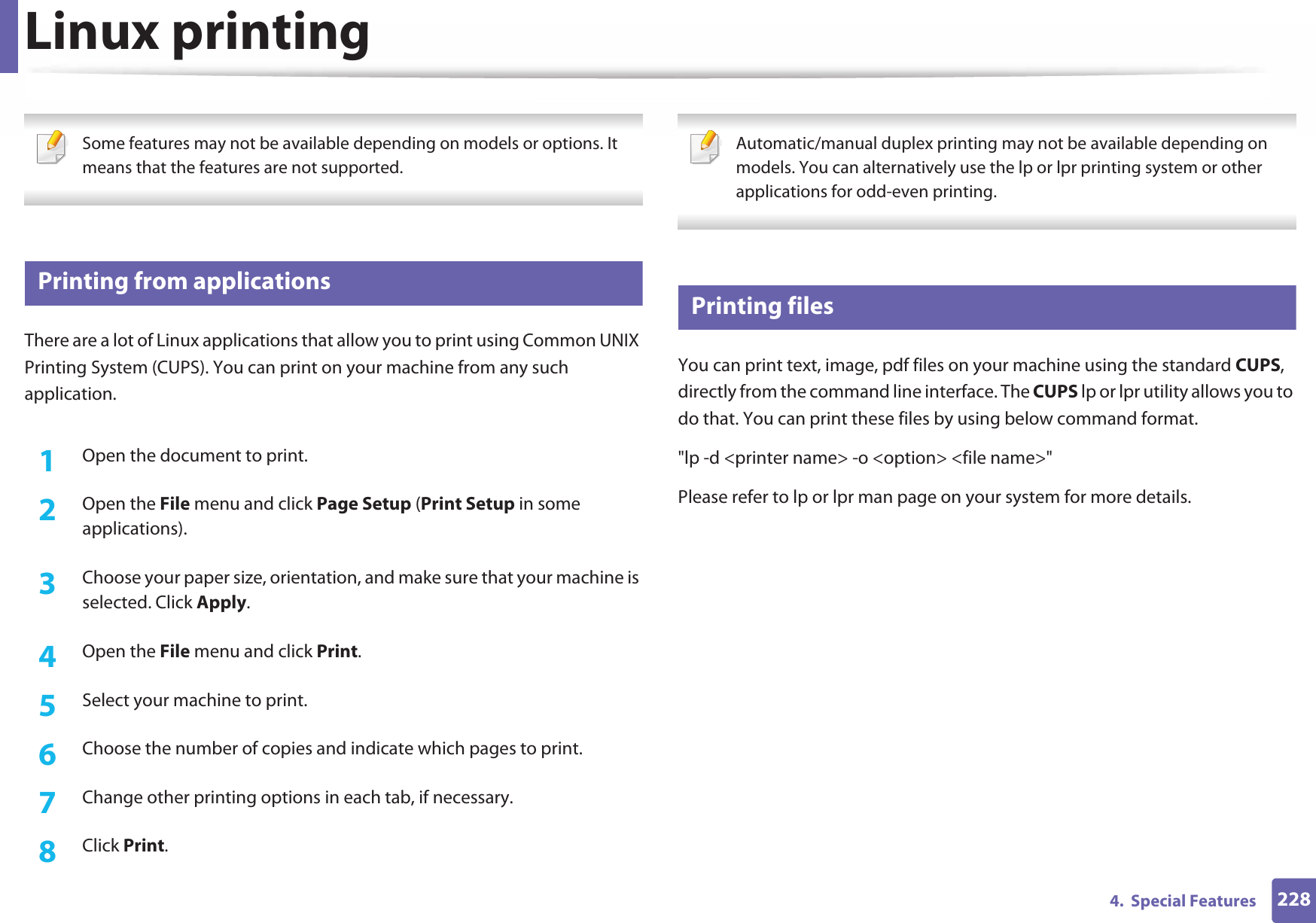 Linux printing

Some features may not be available depending on models or options. It means that the features are not supported.

Printing from applications

There are a lot of Linux applications that allow you to print using Common UNIX Printing System (CUPS). You can print on your machine from any such application.

1 Open the document to print.

2 Open the File menu and click Page Setup (Print Setup in some applications).

3 Choose your paper size, orientation, and make sure that your machine is selected. Click Apply.

4 Open the File menu and click Print.

5 Select your machine to print.

6 Choose the number of copies and indicate which pages to print.

7 Change other printing options in each tab, if necessary.

8 Click Print.

Automatic/manual duplex printing may not be available depending on models. You can alternatively use the lp or lpr printing system or other applications for odd-even printing.

Printing files

You can print text, image, pdf files on your machine using the standard CUPS, directly from the command line interface. The CUPS lp or lpr utility allows you to do that. You can print these files by using below command format.

"lp -d <printer name> -o <option> <file name>"

Please refer to lp or lpr man page on your system for more details.

4. Special Features 228